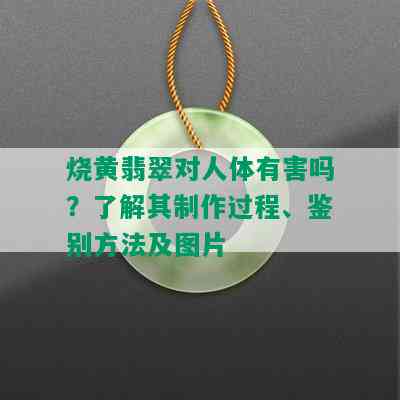 烧黄翡翠对人体有害吗？了解其制作过程、鉴别方法及图片